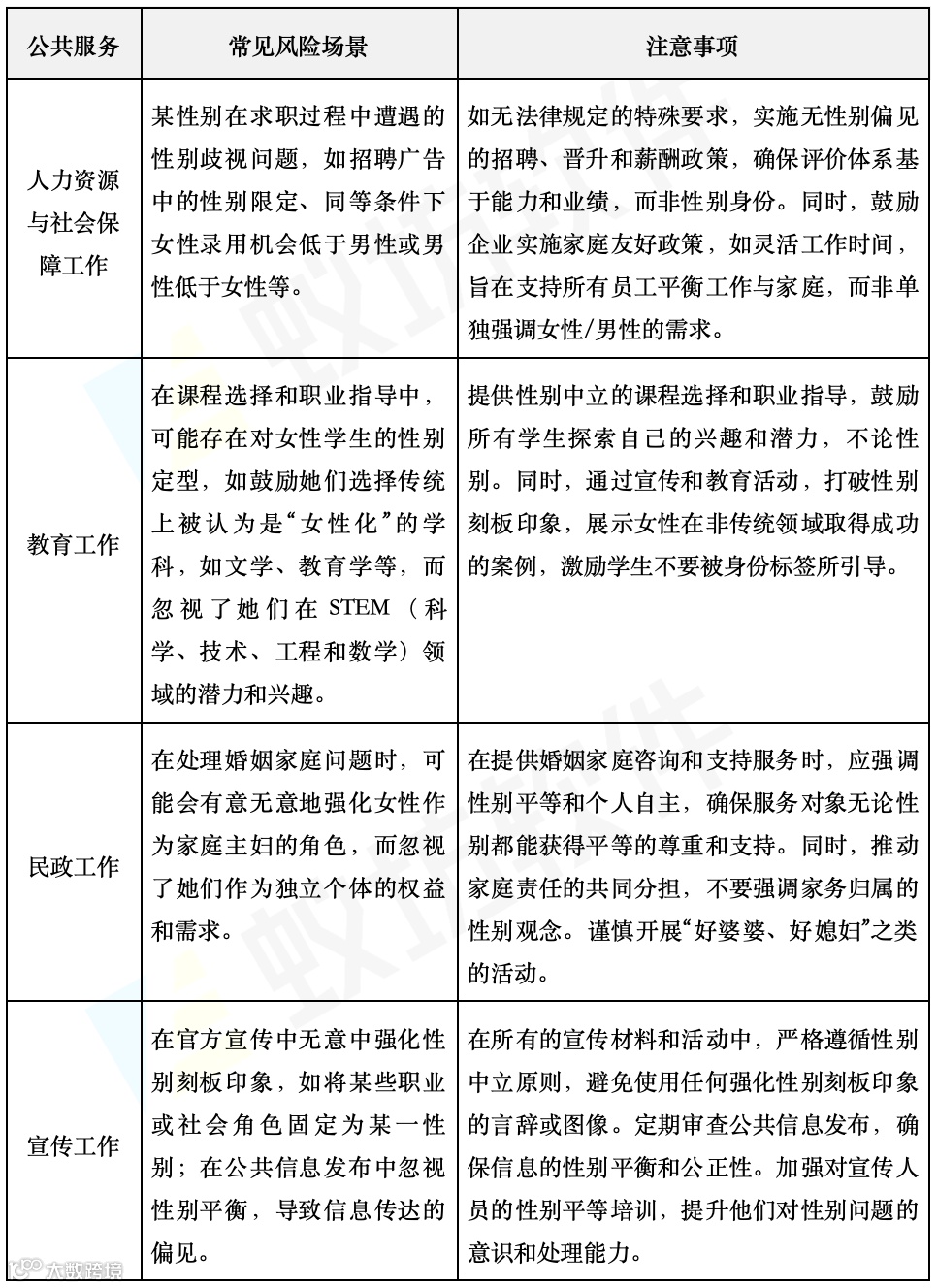 | 公共服务 | 常见风险场景 | 注意事项 |
|---|---|---|
| 人力资源与社会保障工作 | 某性别在求职过程中遭遇的性别歧视问题，如招聘广告中的性别限定、同等条件下女性录用机会低于男性或男性低于女性等。 | 如无法律规定的特殊要求，实施无性别偏见的招聘、晋升和薪酬政策，确保评价体系基于能力和业绩，而非性别身份。同时，鼓励企业实施家庭友好政策，如灵活工作时间，旨在支持所有员工平衡工作与家庭，而非单独强调女性/男性的需求。 |
| 教育工作 | 在课程选择和职业指导中，可能存在对女性学生的性别定型，如鼓励她们选择传统上被认为是“女性化”的学科，如文学、教育学等，而忽视了她们在 STEM（科学、技术、工程和数学）领域的潜力和兴趣。 | 提供性别中立的课程选择和职业指导，鼓励所有学生探索自己的兴趣和潜力，不论性别。同时，通过宣传和教育活动，打破性别刻板印象，展示女性在非传统领域取得成功的案例，激励学生不要被身份标签所引导。 |
| 民政工作 | 在处理婚姻家庭问题时，可能会有意无意地强化女性作为家庭主妇的角色，而忽视了她们作为独立个体的权益和需求。 | 在提供婚姻家庭咨询和支持服务时，应强调性别平等和个人自主，确保服务对象无论性别都能获得平等的尊重和支持。同时，推动家庭责任的共同分担，不要强调家务归属的性别观念。谨慎开展“好婆婆、好媳妇”之类的活动。 |
| 宣传工作 | 在官方宣传中无意中强化性别刻板印象，如将某些职业或社会角色固定为某一性别；在公共信息发布中忽视性别平衡，导致信息传达的偏见。 | 在所有的宣传材料和活动中，严格遵循性别中立原则，避免使用任何强化性别刻板印象的言辞或图像。定期审查公共信息发布，确保信息的性别平衡和公正性。加强对宣传人员的性别平等培训，提升他们对性别问题的意识和处理能力。 |

大数跨境